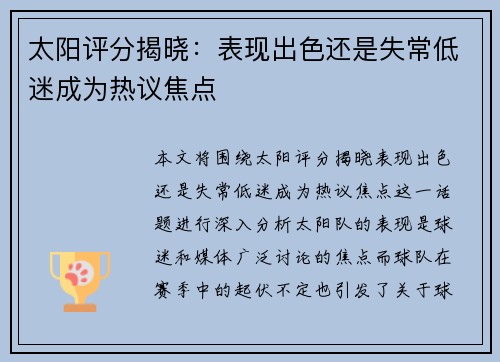 太阳评分揭晓：表现出色还是失常低迷成为热议焦点

本文将围绕太阳评分揭晓表现出色还是失常低迷成为热议焦点这一话题进行深入分析太阳队的表现是球迷和媒体广泛讨论的焦点而球队在赛季中的起伏不定也引发了关于球